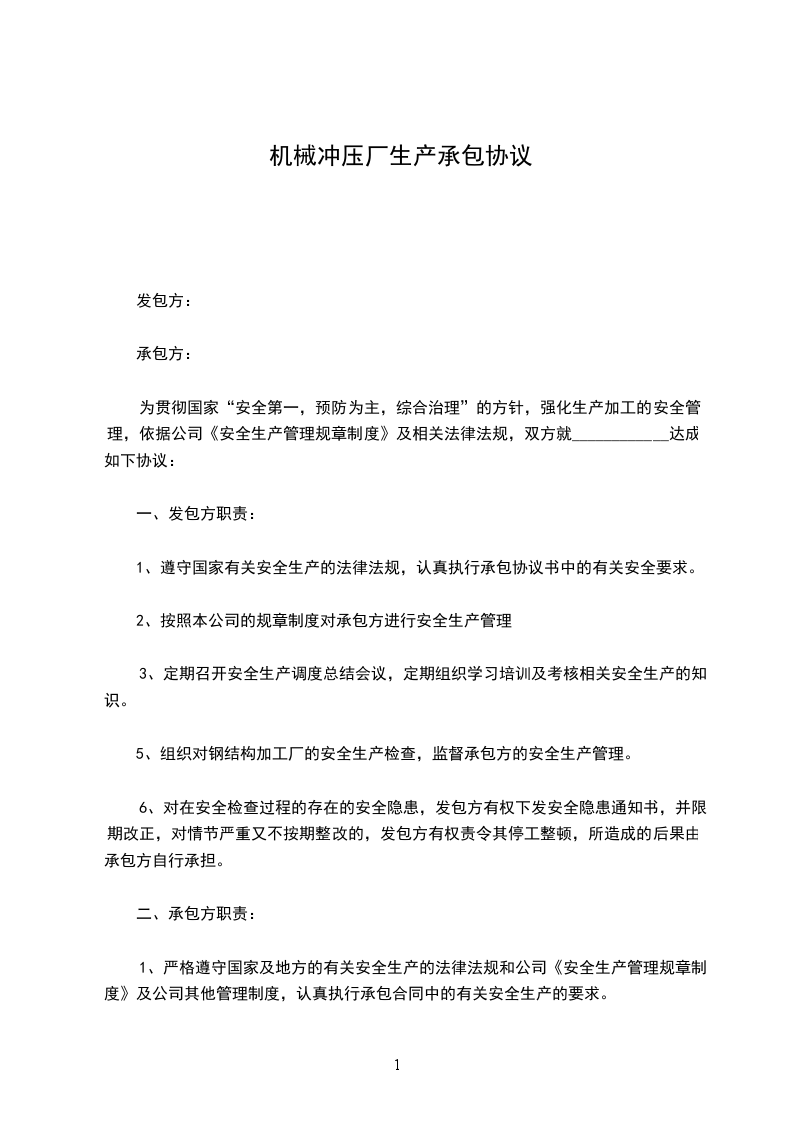 机械冲压厂生产承包协议

发包方：

承包方：

为贯彻国家“安全第一，预防为主，综合治理”的方针，强化生产加工的安全管理，依据公司《安全生产管理规章制度》及相关法律法规，双方就____________达成如下协议：

一、发包方职责：

1、遵守国家有关安全生产的法律法规，认真执行承包协议书中的有关安全要求。

2、按照本公司的规章制度对承包方进行安全生产管理

3、定期召开安全生产调度总结会议，定期组织学习培训及考核相关安全生产的知识。

5、组织对钢结构加工厂的安全生产检查，监督承包方的安全生产管理。

6、对在安全检查过程的存在的安全隐患，发包方有权下发安全隐患通知书，并限期改正，对情节严重又不按期整改的，发包方有权责令其停工整顿，所造成的后果由承包方自行承担。

二、承包方职责：

1、严格遵守国家及地方的有关安全生产的法律法规和公司《安全生产管理规章制度》及公司其他管理制度，认真执行承包合同中的有关安全生产的要求。

1